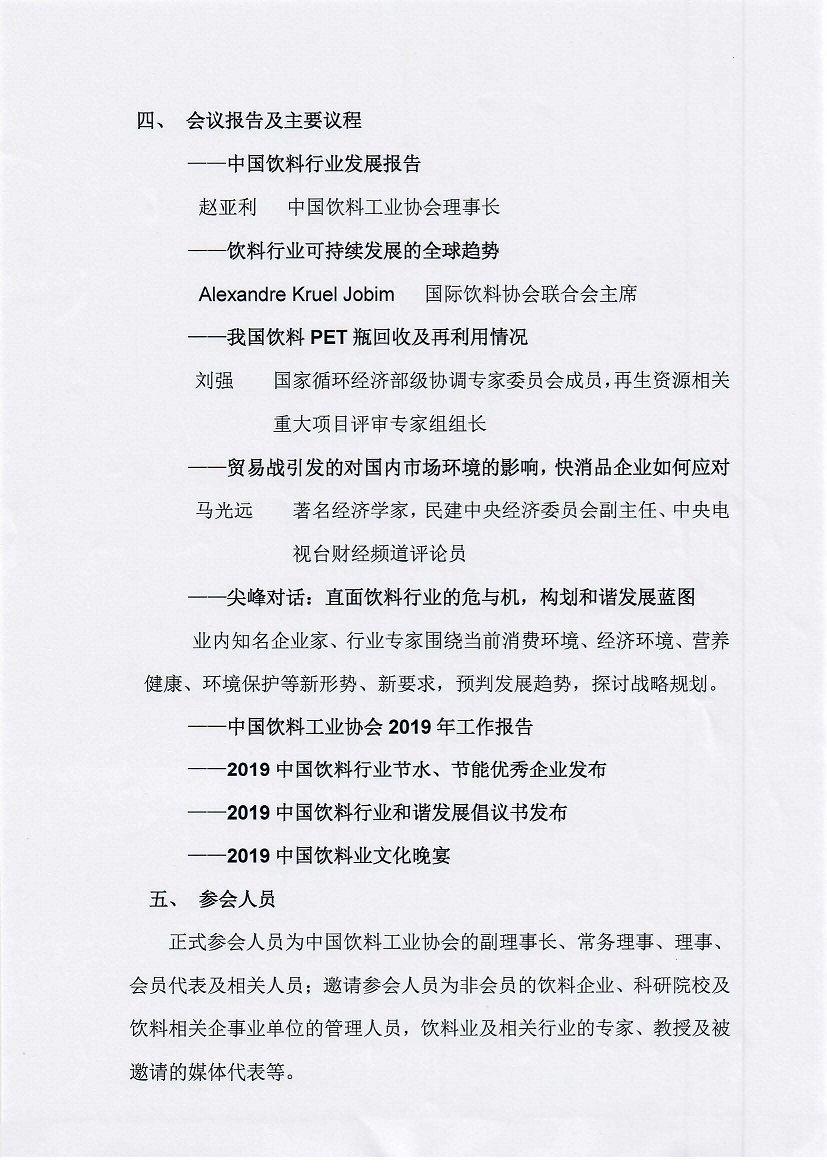 四、 会议报告及主要议程

——中国饮料行业发展报告

赵亚利 中国饮料工业协会理事长

——饮料行业可持续发展的全球趋势

Alexandre Kruel Jobim 国际饮料协会联合会主席

——我国饮料 PET 瓶回收及再利用情况

刘强 国家循环经济部级协调专家委员会成员，再生资源相关重大项目评审专家组组长

——贸易战引发的对国内市场环境的影响，快消品企业如何应对

马光远 著名经济学家，民建中央经济委员会副主任、中央电视台财经频道评论员

——尖峰对话：直面饮料行业的危与机，构划和谐发展蓝图

业内知名企业家、行业专家围绕当前消费环境、经济环境、营养健康、环境保护等新形势、新要求，预判发展趋势，探讨战略规划。

——中国饮料工业协会 2019 年工作报告

——2019 中国饮料行业节水、节能优秀企业发布

——2019 中国饮料行业和谐发展倡议书发布

——2019 中国饮料业文化晚宴

五、 参会人员

正式参会人员为中国饮料工业协会的副理事长、常务理事、理事、会员代表及相关人员；邀请参会人员为非会员的饮料企业、科研院校及饮料相关企事业单位的管理人员，饮料业及相关行业的专家、教授及被邀请的媒体代表等。